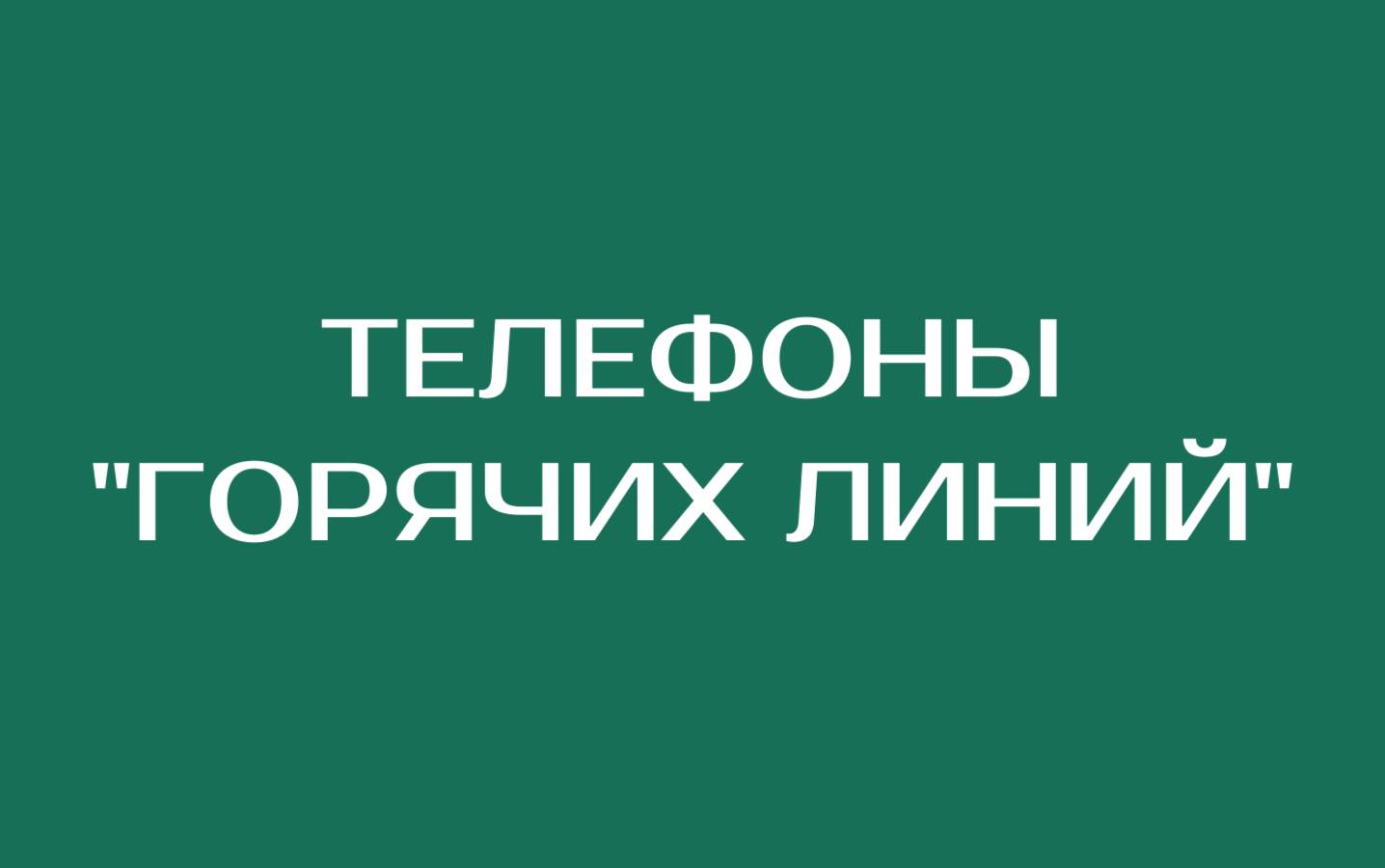 ТЕЛЕФОНЫ
"ГОРЯЧИХ ЛИНИЙ"